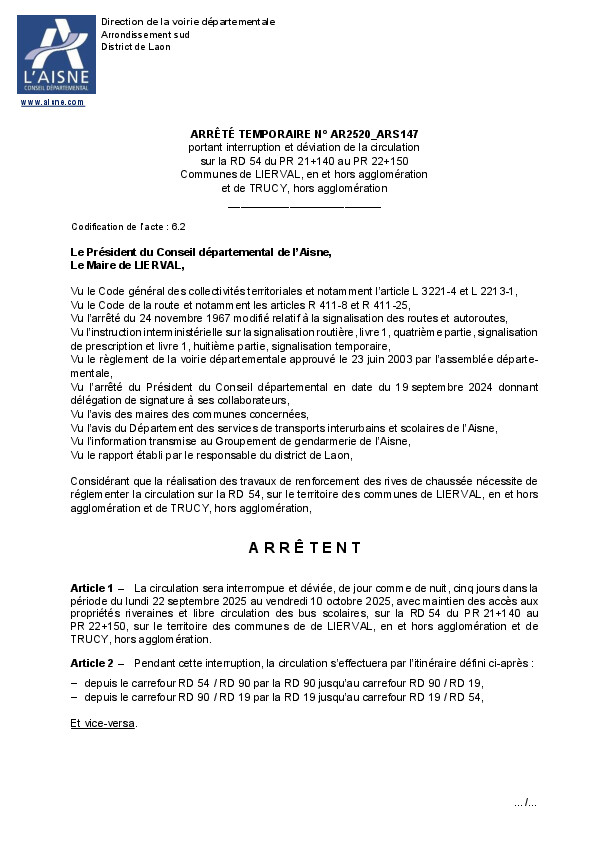 L'AISNE
CONSEIL DÉPARTEMENTAL

www.aisne.com

Direction de la voirie départementale
Arrondissement sud
District de Laon

ARRÊTÉ TEMPORAIRE N° AR2520_ARS147
portant interruption et déviation de la circulation
sur la RD 54 du PR 21+140 au PR 22+150
Communes de LIERVAL, en et hors agglomération
et de TRUCY, hors agglomération

Codification de l'acte : 6.2

Le Président du Conseil départemental de l'Aisne,
Le Maire de LIERVAL,

Vu le Code général des collectivités territoriales et notamment l'article L 3221-4 et L 2213-1,
Vu le Code de la route et notamment les articles R 411-8 et R 411-25,
Vu l'arrêté du 24 novembre 1967 modifié relatif à la signalisation des routes et autoroutes,
Vu l'instruction interministérielle sur la signalisation routière, livre 1, quatrième partie, signalisation de prescription et livre 1, huitième partie, signalisation temporaire,
Vu le règlement de la voirie départementale approuvé le 23 juin 2003 par l'assemblée départementale,
Vu l'arrêté du Président du Conseil départemental en date du 19 septembre 2024 donnant délégation de signature à ses collaborateurs,
Vu l'avis des maires des communes concernées,
Vu l'avis du Département des services de transports interurbains et scolaires de l'Aisne,
Vu l'information transmise au Groupement de gendarmerie de l'Aisne,
Vu le rapport établi par le responsable du district de Laon,

Considérant que la réalisation des travaux de renforcement des rives de chaussée nécessite de réglementer la circulation sur la RD 54, sur le territoire des communes de LIERVAL, en et hors agglomération et de TRUCY, hors agglomération,

ARRÊTENT

Article 1 – La circulation sera interrompue et déviée, de jour comme de nuit, cinq jours dans la période du lundi 22 septembre 2025 au vendredi 10 octobre 2025, avec maintien des accès aux propriétés riveraines et libre circulation des bus scolaires, sur la RD 54 du PR 21+140 au PR 22+150, sur le territoire des communes de de LIERVAL, en et hors agglomération et de TRUCY, hors agglomération.

Article 2 – Pendant cette interruption, la circulation s'effectuera par l'itinéraire défini ci-après :

– depuis le carrefour RD 54 / RD 90 par la RD 90 jusqu'au carrefour RD 90 / RD 19,
– depuis le carrefour RD 90 / RD 19 par la RD 19 jusqu'au carrefour RD 19 / RD 54,

Et vice-versa.

.../...